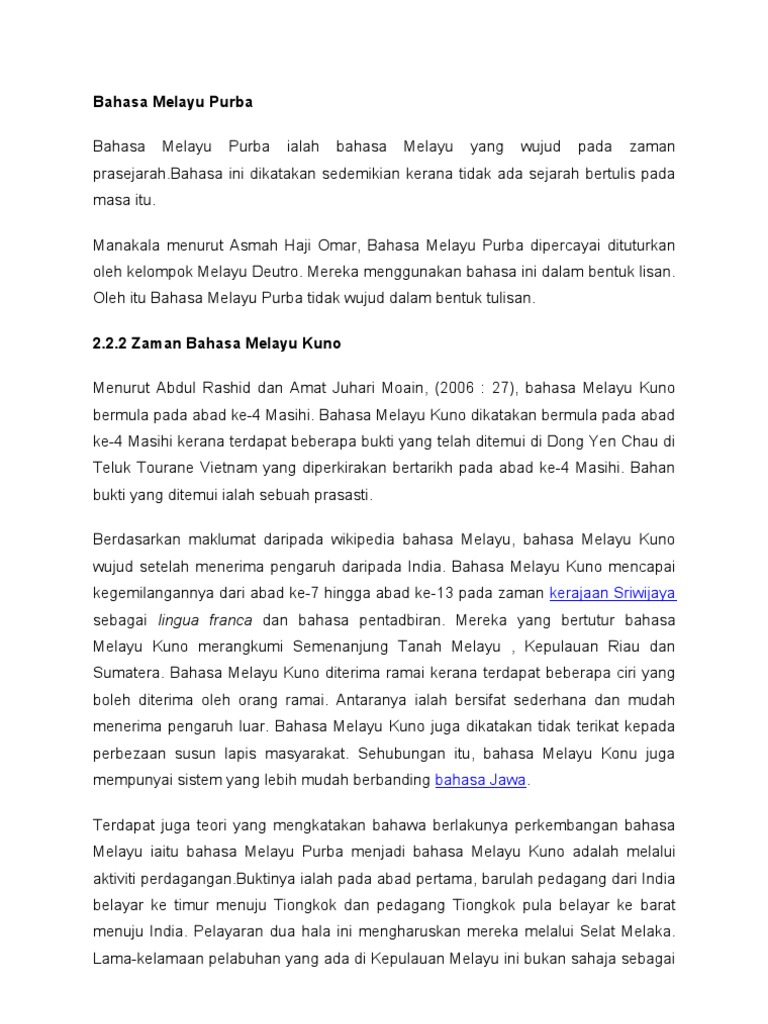 Bahasa Melayu Purba

Bahasa Melayu Purba ialah bahasa Melayu yang wujud pada zaman prasejarah.Bahasa ini dikatakan sedemikian kerana tidak ada sejarah bertulis pada masa itu.

Manakala menurut Asmah Haji Omar, Bahasa Melayu Purba dipercayai dituturkan oleh kelompok Melayu Deutro. Mereka menggunakan bahasa ini dalam bentuk lisan. Oleh itu Bahasa Melayu Purba tidak wujud dalam bentuk tulisan.

2.2.2 Zaman Bahasa Melayu Kuno

Menurut Abdul Rashid dan Amat Juhari Moain, (2006 : 27), bahasa Melayu Kuno bermula pada abad ke-4 Masihi. Bahasa Melayu Kuno dikatakan bermula pada abad ke-4 Masihi kerana terdapat beberapa bukti yang telah ditemui di Dong Yen Chau di Teluk Tourane Vietnam yang diperkirakan bertarikh pada abad ke-4 Masihi. Bahan bukti yang ditemui ialah sebuah prasasti.

Berdasarkan maklumat daripada wikipedia bahasa Melayu, bahasa Melayu Kuno wujud setelah menerima pengaruh daripada India. Bahasa Melayu Kuno mencapai kegemilangannya dari abad ke-7 hingga abad ke-13 pada zaman kerajaan Sriwijaya sebagai lingua franca dan bahasa pentadbiran. Mereka yang bertutur bahasa Melayu Kuno merangkumi Semenanjung Tanah Melayu , Kepulauan Riau dan Sumatera. Bahasa Melayu Kuno diterima ramai kerana terdapat beberapa ciri yang boleh diterima oleh orang ramai. Antaranya ialah bersifat sederhana dan mudah menerima pengaruh luar. Bahasa Melayu Kuno juga dikatakan tidak terikat kepada perbezaan susun lapis masyarakat. Sehubungan itu, bahasa Melayu Konu juga mempunyai sistem yang lebih mudah berbanding bahasa Jawa.

Terdapat juga teori yang mengkatakan bahawa berlakunya perkembangan bahasa Melayu iaitu bahasa Melayu Purba menjadi bahasa Melayu Kuno adalah melalui aktiviti perdagangan.Buktinya ialah pada abad pertama, barulah pedagang dari India belayar ke timur menuju Tiongkok dan pedagang Tiongkok pula belayar ke barat menuju India. Pelayaran dua hala ini mengharuskan mereka melalui Selat Melaka. Lama-kelamaan pelabuhan yang ada di Kepulauan Melayu ini bukan sahaja sebagai